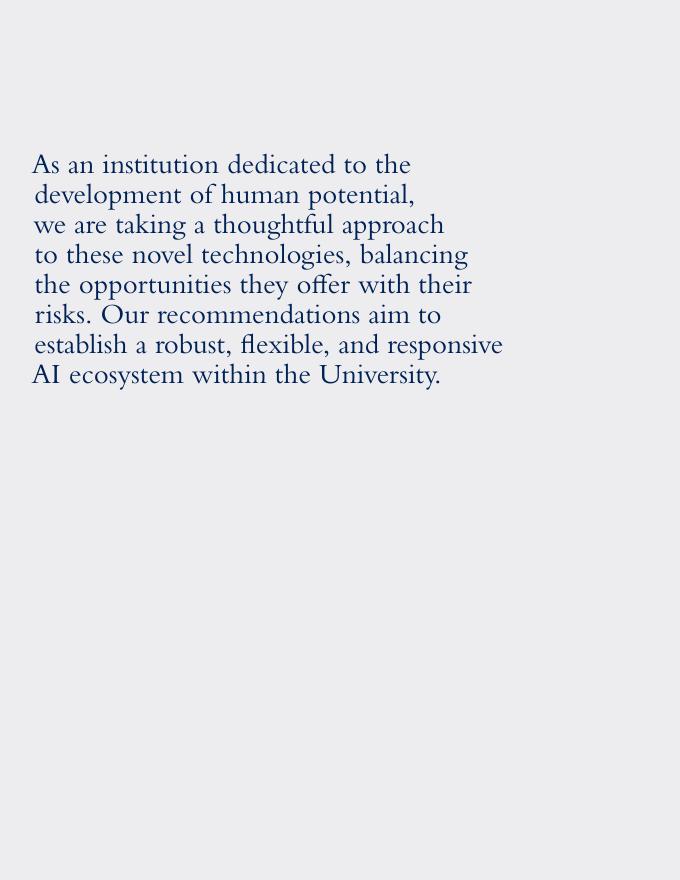 As an institution dedicated to the development of human potential, we are taking a thoughtful approach to these novel technologies, balancing the opportunities they offer with their risks. Our recommendations aim to establish a robust, flexible, and responsive AI ecosystem within the University.